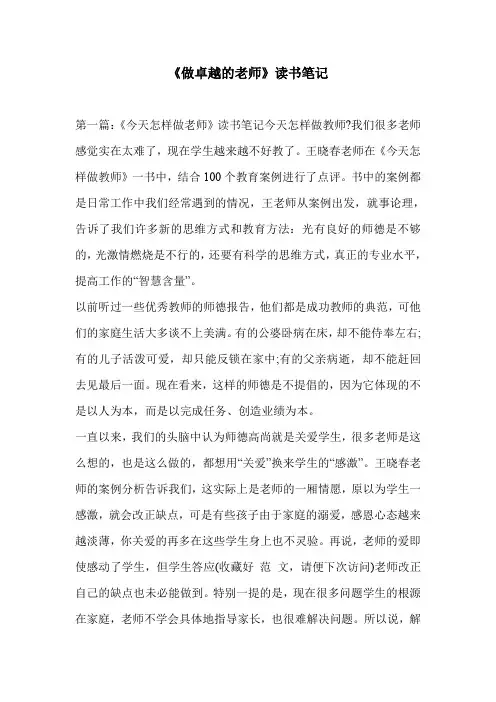 《做卓越的老师》读书笔记

第一篇:《今天怎样做老师》读书笔记今天怎样做教师?我们很多老师感觉实在太难了，现在学生越来越不好教了。王晓春老师在《今天怎样做教师》一书中，结合100个教育案例进行了点评。书中的案例都是日常工作中我们经常遇到的情况，王老师从案例出发，就事论理，告诉了我们许多新的思维方式和教育方法：光有良好的师德是不够的，光激情燃烧是不行的，还要有科学的思维方式，真正的专业水平，提高工作的“智慧含量”。

以前听过一些优秀教师的师德报告，他们都是成功教师的典范，可他们的家庭生活大多谈不上美满。有的公婆卧病在床，却不能侍奉左右;有的儿子活泼可爱，却只能反锁在家中;有的父亲病逝，却不能赶回去见最后一面。现在看来，这样的师德是不提倡的，因为它体现的不是以人为本，而是以完成任务、创造业绩为本。

一直以来，我们的头脑中认为师德高尚就是关爱学生，很多老师是这么想的，也是这么做的，都想用“关爱”换来学生的“感激”。王晓春老师的案例分析告诉我们，这实际上是老师的一厢情愿，原以为学生一感激，就会改正缺点，可是有些孩子由于家庭的溺爱，感恩心态越来越淡薄，你关爱的再多在这些学生身上也不灵验。再说，老师的爱即使感动了学生，但学生答应(收藏好 范 文，请便下次访问)老师改正自己的缺点也未必能做到。特别一提的是，现在很多问题学生的根源在家庭，老师不学会具体地指导家长，也很难解决问题。所以说，解